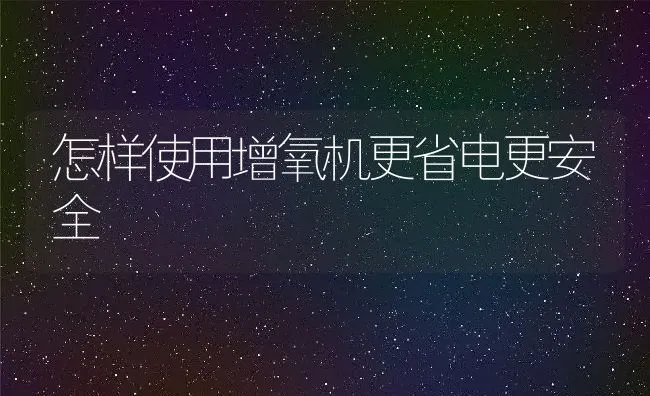 怎样使用增氧机更省电更安全